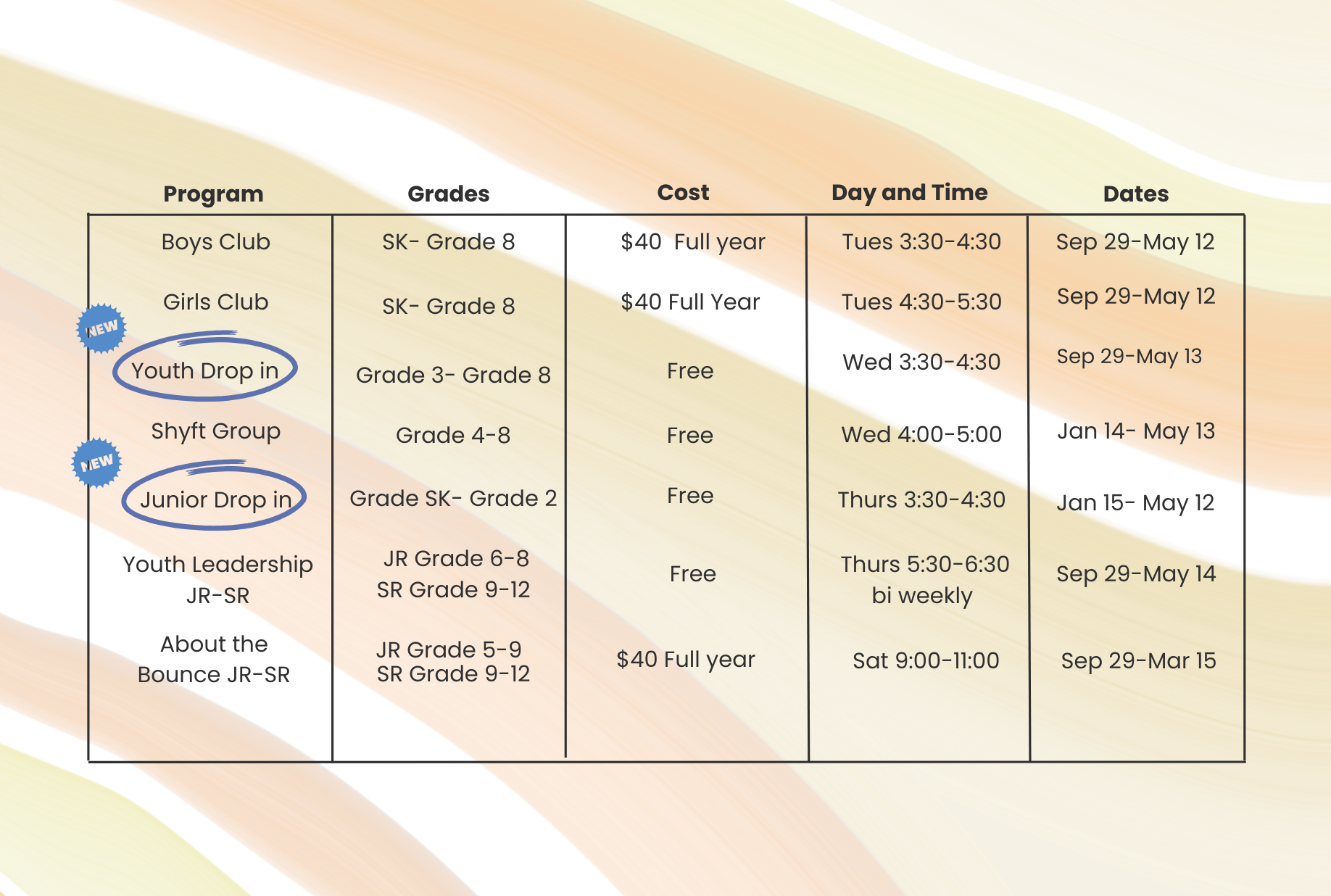 | Program | Grades | Cost | Day and Time | Dates |
|---|---|---|---|---|
| Boys Club | SK- Grade 8 | $40 Full year | Tues 3:30-4:30 | Sep 29-May 12 |
| Girls Club | SK- Grade 8 | $40 Full Year | Tues 4:30-5:30 | Sep 29-May 12 |
| NEW Youth Drop in | Grade 3- Grade 8 | Free | Wed 3:30-4:30 | Sep 29-May 13 |
| Shyft Group | Grade 4-8 | Free | Wed 4:00-5:00 | Jan 14- May 13 |
| NEW Junior Drop in | Grade SK- Grade 2 | Free | Thurs 3:30-4:30 | Jan 15- May 12 |
| Youth Leadership JR-SR | JR Grade 6-8 SR Grade 9-12 | Free | Thurs 5:30-6:30 bi weekly | Sep 29-May 14 |
| About the Bounce JR-SR | JR Grade 5-9 SR Grade 9-12 | $40 Full year | Sat 9:00-11:00 | Sep 29-Mar 15 |